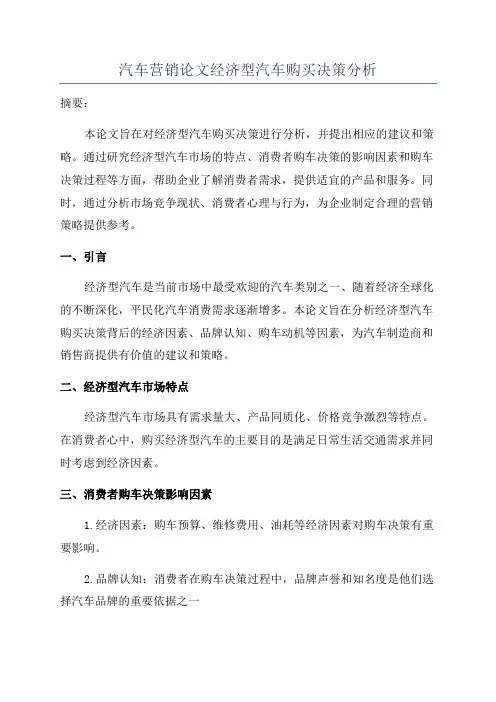 汽车营销论文经济型汽车购买决策分析

摘要：

本论文旨在对经济型汽车购买决策进行分析，并提出相应的建议和策略。通过研究经济型汽车市场的特点、消费者购车决策的影响因素和购车决策过程等方面，帮助企业了解消费者需求，提供适宜的产品和服务。同时，通过分析市场竞争现状、消费者心理与行为，为企业制定合理的营销策略提供参考。

一、引言

经济型汽车是当前市场中最受欢迎的汽车类别之一、随着经济全球化的不断深化，平民化汽车消费需求逐渐增多。本论文旨在分析经济型汽车购买决策背后的经济因素、品牌认知、购车动机等因素，为汽车制造商和销售商提供有价值的建议和策略。

二、经济型汽车市场特点

经济型汽车市场具有需求量大、产品同质化、价格竞争激烈等特点。在消费者心中，购买经济型汽车的主要目的是满足日常生活交通需求并同时考虑到经济因素。

三、消费者购车决策影响因素

1.经济因素：购车预算、维修费用、油耗等经济因素对购车决策有重要影响。

2.品牌认知：消费者在购车决策过程中，品牌声誉和知名度是他们选择汽车品牌的重要依据之一